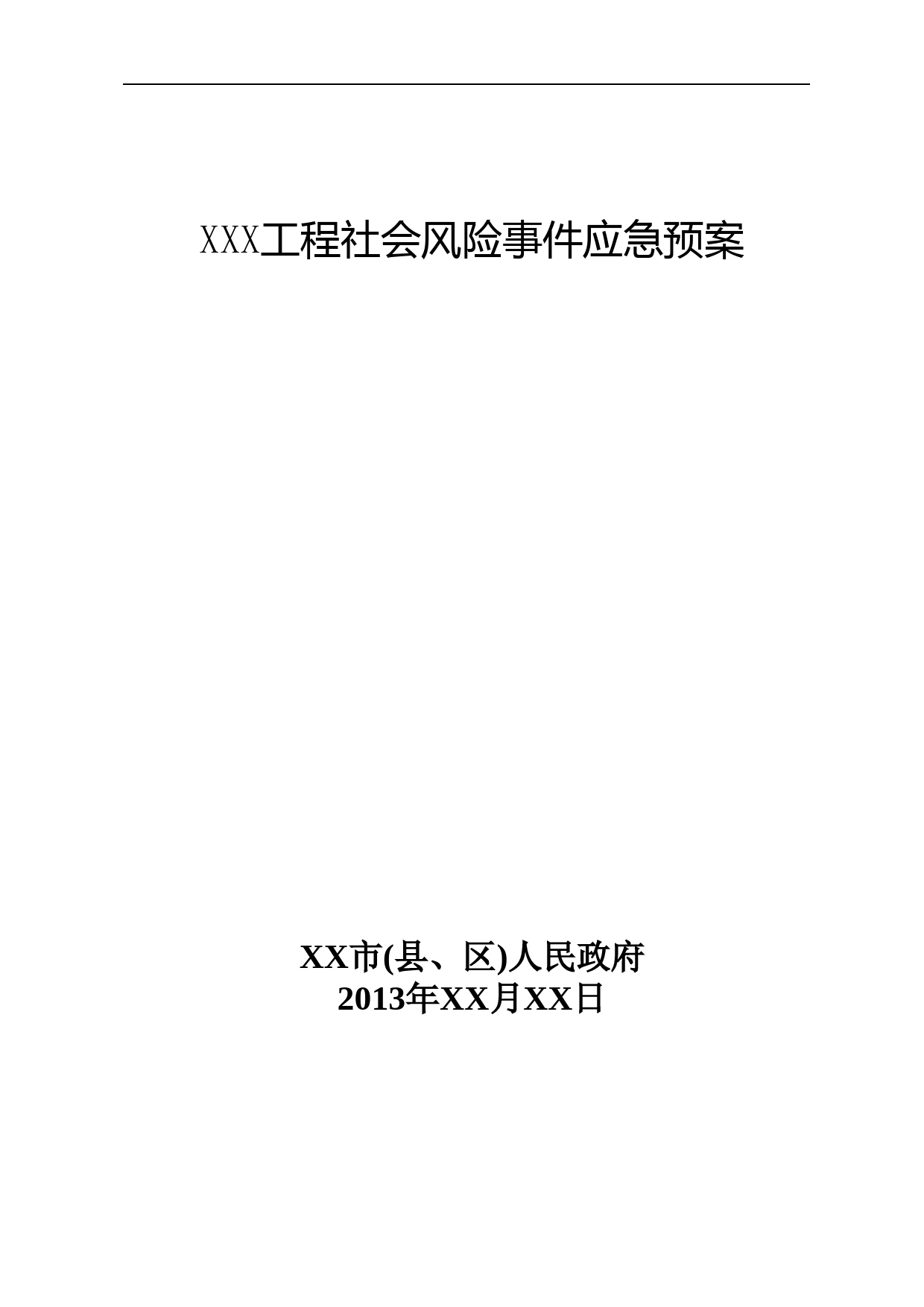 XXX工程社会风险事件应急预案

XX市(县、区)人民政府
2013年XX月XX日